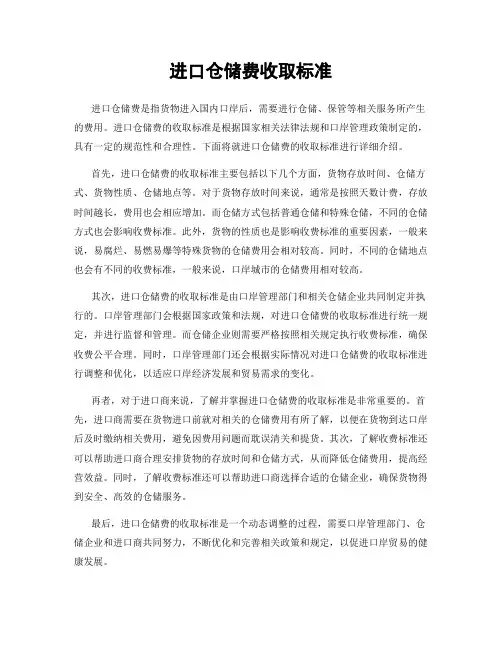 进口仓储费收取标准

进口仓储费是指货物进入国内口岸后，需要进行仓储、保管等相关服务所产生的费用。进口仓储费的收取标准是根据国家相关法律法规和口岸管理政策制定的，具有一定的规范性和合理性。下面将就进口仓储费的收取标准进行详细介绍。

首先，进口仓储费的收取标准主要包括以下几个方面，货物存放时间、仓储方式、货物性质、仓储地点等。对于货物存放时间来说，通常是按照天数计费，存放时间越长，费用也会相应增加。而仓储方式包括普通仓储和特殊仓储，不同的仓储方式也会影响收费标准。此外，货物的性质也是影响收费标准的重要因素，一般来说，易腐烂、易燃易爆等特殊货物的仓储费用会相对较高。同时，不同的仓储地点也会有不同的收费标准，一般来说，口岸城市的仓储费用相对较高。

其次，进口仓储费的收取标准是由口岸管理部门和相关仓储企业共同制定并执行的。口岸管理部门会根据国家政策和法规，对进口仓储费的收取标准进行统一规定，并进行监督和管理。而仓储企业则需要严格按照相关规定执行收费标准，确保收费公平合理。同时，口岸管理部门还会根据实际情况对进口仓储费的收取标准进行调整和优化，以适应口岸经济发展和贸易需求的变化。

再者，对于进口商来说，了解并掌握进口仓储费的收取标准是非常重要的。首先，进口商需要在货物进口前就对相关的仓储费用有所了解，以便在货物到达口岸后及时缴纳相关费用，避免因费用问题而耽误清关和提货。其次，了解收费标准还可以帮助进口商合理安排货物的存放时间和仓储方式，从而降低仓储费用，提高经营效益。同时，了解收费标准还可以帮助进口商选择合适的仓储企业，确保货物得到安全、高效的仓储服务。

最后，进口仓储费的收取标准是一个动态调整的过程，需要口岸管理部门、仓储企业和进口商共同努力，不断优化和完善相关政策和规定，以促进口岸贸易的健康发展。